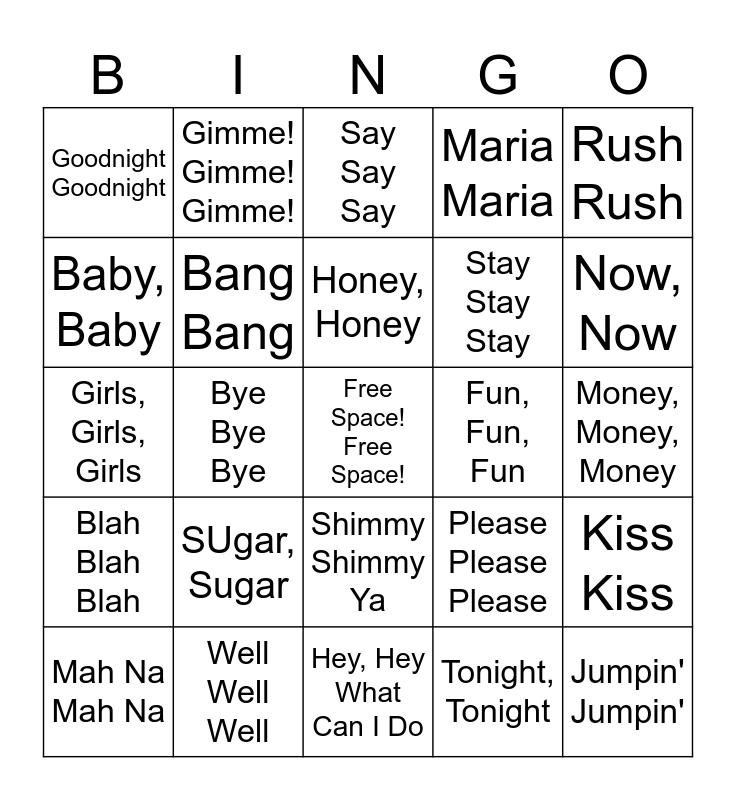 | B | I | N | G | O |
|---|---|---|---|---|
| Goodnight Goodnight | Gimme! Gimme! Gimme! | Say Say Say | Maria Maria | Rush Rush |
| Baby, Baby | Bang Bang | Honey, Honey | Stay Stay Stay | Now, Now |
| Girls, Girls, Girls | Bye Bye Bye | Free Space! Free Space! | Fun, Fun, Fun | Money, Money, Money |
| Blah Blah Blah | SUgar, Sugar | Shimmy Shimmy Ya | Please Please Please | Kiss Kiss |
| Mah Na Mah Na | Well Well Well | Hey, Hey What Can I Do | Tonight, Tonight | Jumpin' Jumpin' |